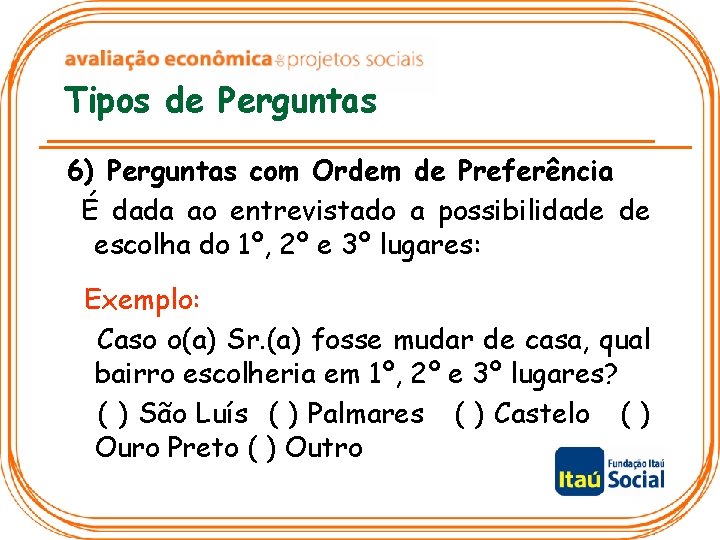 avaliação econômica de projetos sociais

Tipos de Perguntas

6) Perguntas com Ordem de Preferência

É dada ao entrevistado a possibilidade de escolha do 1º, 2º e 3º lugares:

Exemplo:

Caso o(a) Sr.(a) fosse mudar de casa, qual bairro escolheria em 1º, 2º e 3º lugares?

( ) São Luís ( ) Palmares ( ) Castelo ( ) Ouro Preto ( ) Outro

Itaú Fundação Itaú Social